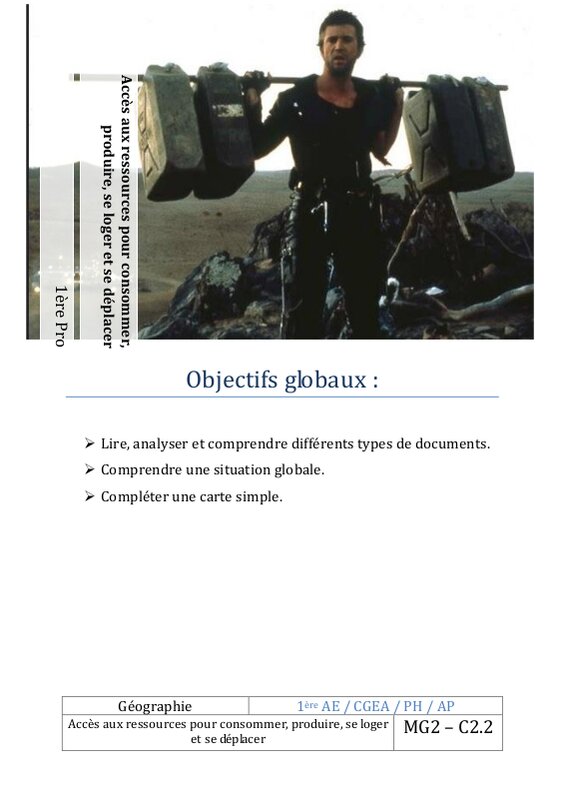 Accès aux ressources pour consommer, produire, se loger et se déplacer

1ère Pro

Objectifs globaux :

➢ Lire, analyser et comprendre différents types de documents.
➢ Comprendre une situation globale.
➢ Compléter une carte simple.

| Géographie | 1ère AE / CGEA / PH / AP |
|---|---|
| Accès aux ressources pour consommer, produire, se loger et se déplacer | MG2 – C2.2 |